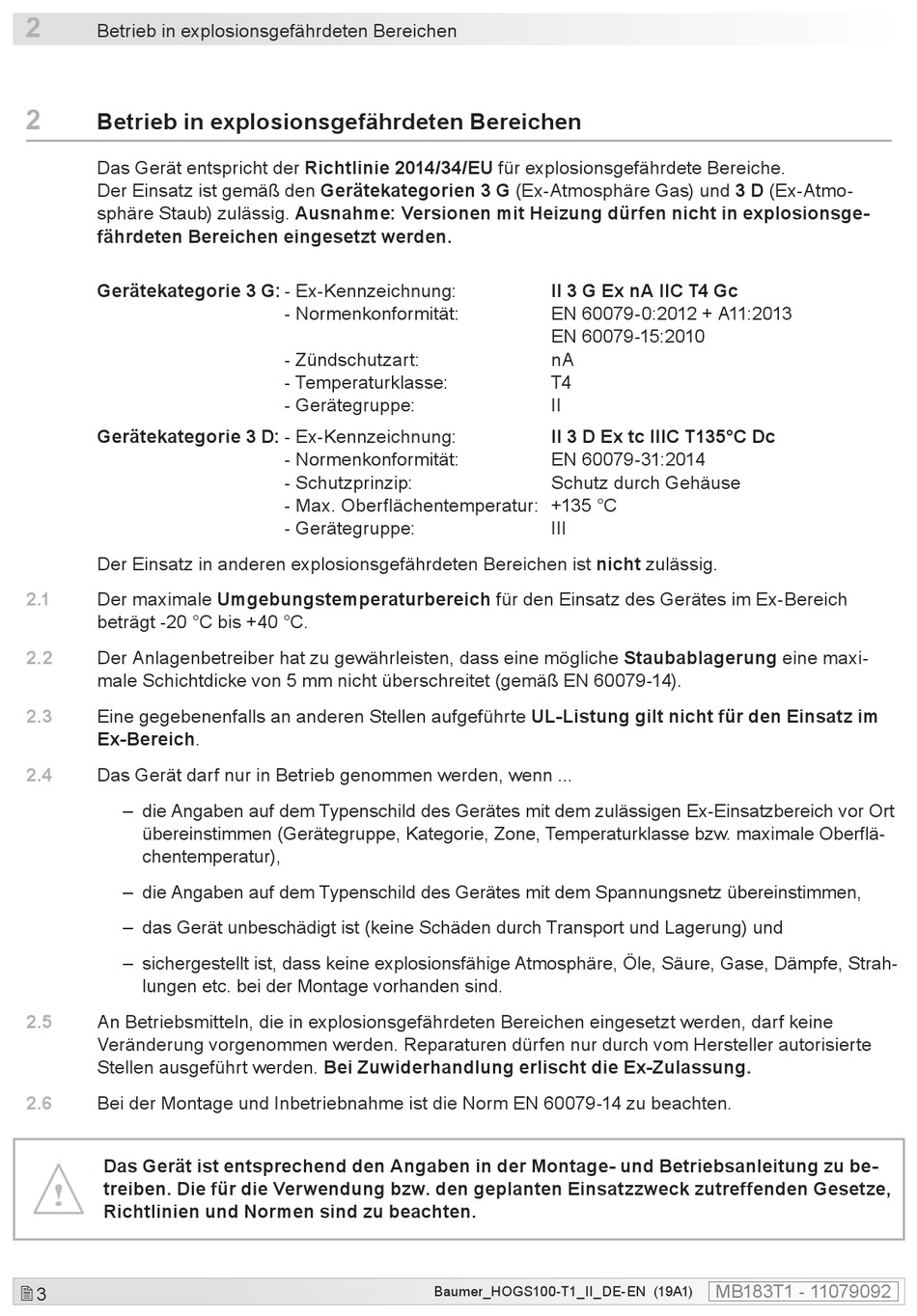 2 Betrieb in explosionsgefährdeten Bereichen

2 Betrieb in explosionsgefährdeten Bereichen

Das Gerät entspricht der Richtlinie 2014/34/EU für explosionsgefährdete Bereiche. Der Einsatz ist gemäß den Gerätekategorien 3 G (Ex-Atmosphäre Gas) und 3 D (Ex-Atmosphäre Staub) zulässig. Ausnahme: Versionen mit Heizung dürfen nicht in explosionsgefährdeten Bereichen eingesetzt werden.

Gerätekategorie 3 G: - Ex-Kennzeichnung: II 3 G Ex nA IIC T4 Gc
- Normenkonformität: EN 60079-0:2012 + A11:2013
EN 60079-15:2010
- Zündschutzart: nA
- Temperaturklasse: T4
- Gerätegruppe: II
Gerätekategorie 3 D: - Ex-Kennzeichnung: II 3 D Ex tc IIIC T135°C Dc
- Normenkonformität: EN 60079-31:2014
- Schutzprinzip: Schutz durch Gehäuse
- Max. Oberflächentemperatur: +135 °C
- Gerätegruppe: III

Der Einsatz in anderen explosionsgefährdeten Bereichen ist nicht zulässig.

2.1 Der maximale Umgebungstemperaturbereich für den Einsatz des Gerätes im Ex-Bereich beträgt -20 °C bis +40 °C.

2.2 Der Anlagenbetreiber hat zu gewährleisten, dass eine mögliche Staubablagerung eine maximale Schichtdicke von 5 mm nicht überschreitet (gemäß EN 60079-14).

2.3 Eine gegebenenfalls an anderen Stellen aufgeführte UL-Listung gilt nicht für den Einsatz im Ex-Bereich.

2.4 Das Gerät darf nur in Betrieb genommen werden, wenn ...

– die Angaben auf dem Typenschild des Gerätes mit dem zulässigen Ex-Einsatzbereich vor Ort übereinstimmen (Gerätegruppe, Kategorie, Zone, Temperaturklasse bzw. maximale Oberflächentemperatur),

– die Angaben auf dem Typenschild des Gerätes mit dem Spannungsnetz übereinstimmen,

– das Gerät unbeschädigt ist (keine Schäden durch Transport und Lagerung) und

– sichergestellt ist, dass keine explosionsfähige Atmosphäre, Öle, Säure, Gase, Dämpfe, Strahlungen etc. bei der Montage vorhanden sind.

2.5 An Betriebsmitteln, die in explosionsgefährdeten Bereichen eingesetzt werden, darf keine Veränderung vorgenommen werden. Reparaturen dürfen nur durch vom Hersteller autorisierte Stellen ausgeführt werden. Bei Zuwiderhandlung erlischt die Ex-Zulassung.

2.6 Bei der Montage und Inbetriebnahme ist die Norm EN 60079-14 zu beachten.

Das Gerät ist entsprechend den Angaben in der Montage- und Betriebsanleitung zu betreiben. Die für die Verwendung bzw. den geplanten Einsatzzweck zutreffenden Gesetze, Richtlinien und Normen sind zu beachten.

3 Baumer_HOGS100-T1_II_DE-EN (19A1) MB183T1 - 11079092